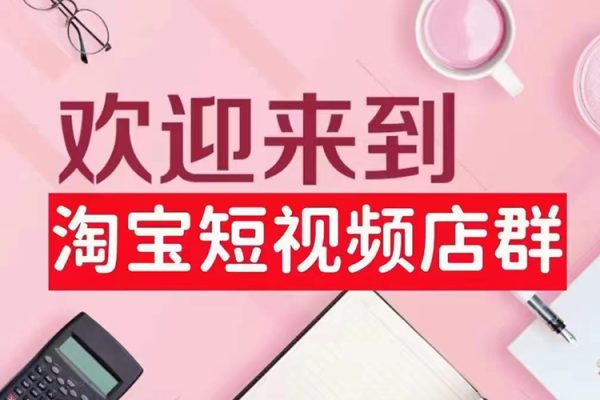 欢迎来到
淘宝短视频店群